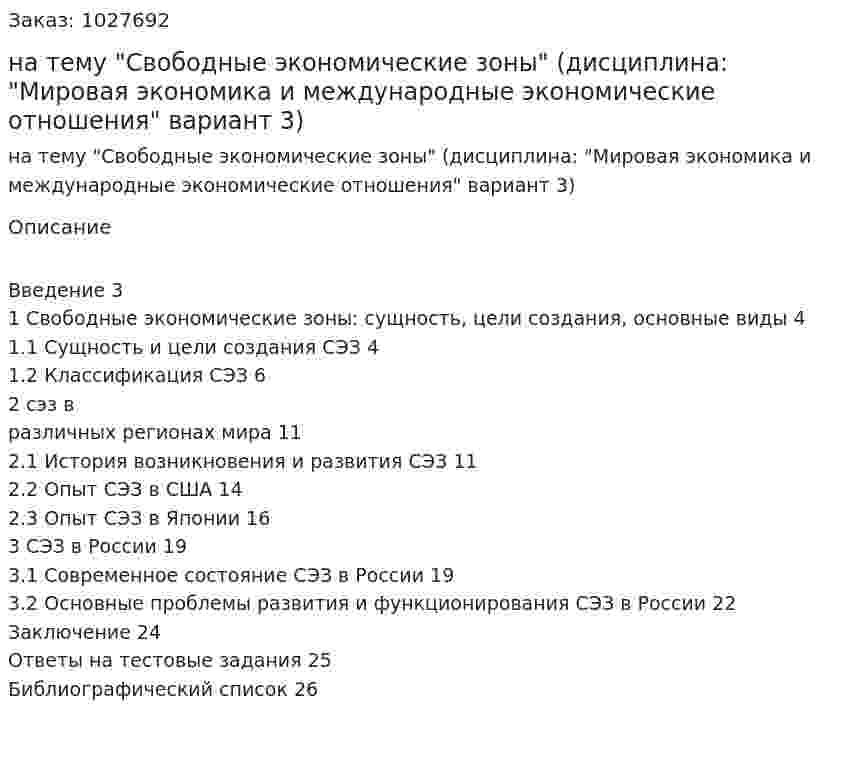 Заказ: 1027692

на тему "Свободные экономические зоны" (дисциплина: "Мировая экономика и международные экономические отношения" вариант 3)

на тему "Свободные экономические зоны" (дисциплина: "Мировая экономика и международные экономические отношения" вариант 3)

Описание

Введение 3
1 Свободные экономические зоны: сущность, цели создания, основные виды 4
1.1 Сущность и цели создания СЭЗ 4
1.2 Классификация СЭЗ 6
2 сэз в
различных регионах мира 11
2.1 История возникновения и развития СЭЗ 11
2.2 Опыт СЭЗ в США 14
2.3 Опыт СЭЗ в Японии 16
3 СЭЗ в России 19
3.1 Современное состояние СЭЗ в России 19
3.2 Основные проблемы развития и функционирования СЭЗ в России 22
Заключение 24
Ответы на тестовые задания 25
Библиографический список 26